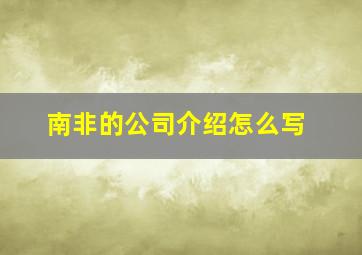 南非的公司介绍怎么写